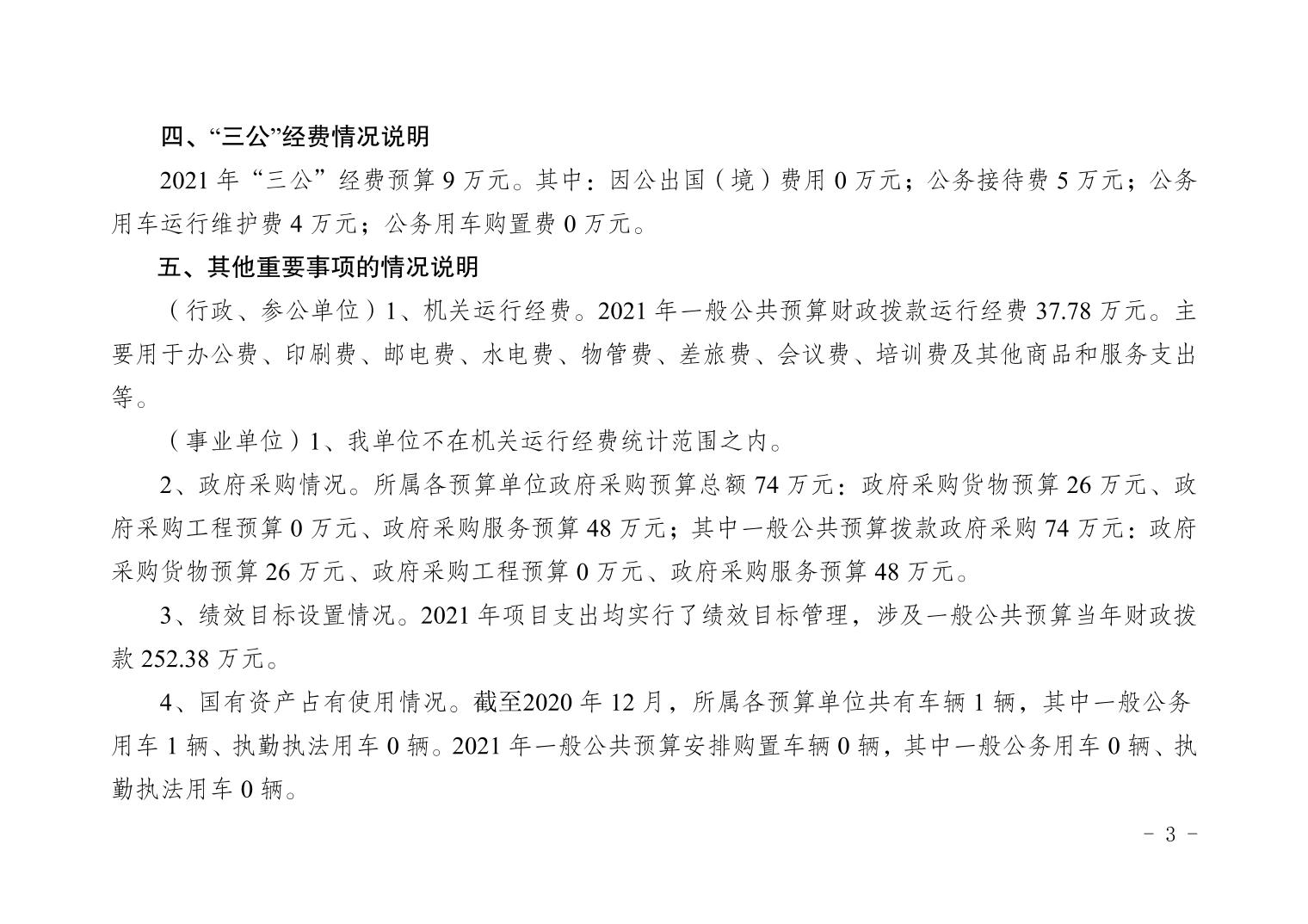 四、“三公”经费情况说明

2021 年“三公”经费预算 9 万元。其中：因公出国（境）费用 0 万元；公务接待费 5 万元；公务用车运行维护费 4 万元；公务用车购置费 0 万元。

五、其他重要事项的情况说明

（行政、参公单位）1、机关运行经费。2021 年一般公共预算财政拨款运行经费 37.78 万元。主要用于办公费、印刷费、邮电费、水电费、物管费、差旅费、会议费、培训费及其他商品和服务支出等。

（事业单位）1、我单位不在机关运行经费统计范围之内。

2、政府采购情况。所属各预算单位政府采购预算总额 74 万元：政府采购货物预算 26 万元、政府采购工程预算 0 万元、政府采购服务预算 48 万元；其中一般公共预算拨款政府采购 74 万元：政府采购货物预算 26 万元、政府采购工程预算 0 万元、政府采购服务预算 48 万元。

3、绩效目标设置情况。2021 年项目支出均实行了绩效目标管理，涉及一般公共预算当年财政拨款 252.38 万元。

4、国有资产占有使用情况。截至2020 年 12 月，所属各预算单位共有车辆 1 辆，其中一般公务用车 1 辆、执勤执法用车 0 辆。2021 年一般公共预算安排购置车辆 0 辆，其中一般公务用车 0 辆、执勤执法用车 0 辆。

－ 3 －